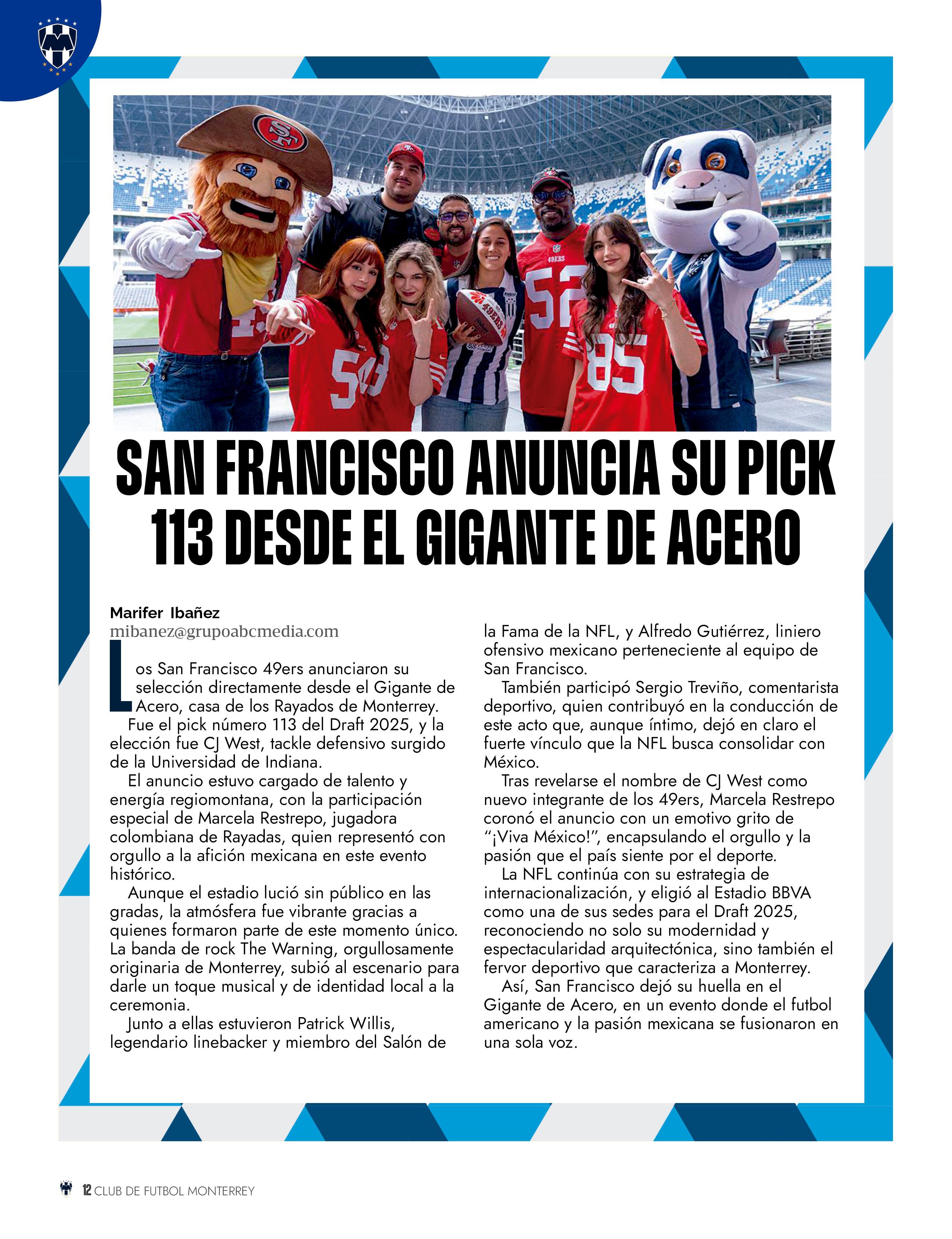 SAN FRANCISCO ANUNCIA SU PICK 113 DESDE EL GIGANTE DE ACERO

Marifer Ibañez
mibanez@grupoabcmedia.com

Los San Francisco 49ers anunciaron su selección directamente desde el Gigante de Acero, casa de los Rayados de Monterrey.

Fue el pick número 113 del Draft 2025, y la elección fue CJ West, tackle defensivo surgido de la Universidad de Indiana.

El anuncio estuvo cargado de talento y energía regiomontana, con la participación especial de Marcela Restrepo, jugadora colombiana de Rayadas, quien representó con orgullo a la afición mexicana en este evento histórico.

Aunque el estadio lució sin público en las gradas, la atmósfera fue vibrante gracias a quienes formaron parte de este momento único. La banda de rock The Warning, orgullosamente originaria de Monterrey, subió al escenario para darle un toque musical y de identidad local a la ceremonia.

Junto a ellas estuvieron Patrick Willis, legendario linebacker y miembro del Salón de la Fama de la NFL, y Alfredo Gutiérrez, liniero ofensivo mexicano perteneciente al equipo de San Francisco.

También participó Sergio Treviño, comentarista deportivo, quien contribuyó en la conducción de este acto que, aunque íntimo, dejó en claro el fuerte vínculo que la NFL busca consolidar con México.

Tras revelarse el nombre de CJ West como nuevo integrante de los 49ers, Marcela Restrepo coronó el anuncio con un emotivo grito de "¡Viva México!", encapsulando el orgullo y la pasión que el país siente por el deporte.

La NFL continúa con su estrategia de internacionalización, y eligió al Estadio BBVA como una de sus sedes para el Draft 2025, reconociendo no solo su modernidad y espectacularidad arquitectónica, sino también el fervor deportivo que caracteriza a Monterrey.

Así, San Francisco dejó su huella en el Gigante de Acero, en un evento donde el futbol americano y la pasión mexicana se fusionaron en una sola voz.

12 CLUB DE FUTBOL MONTERREY